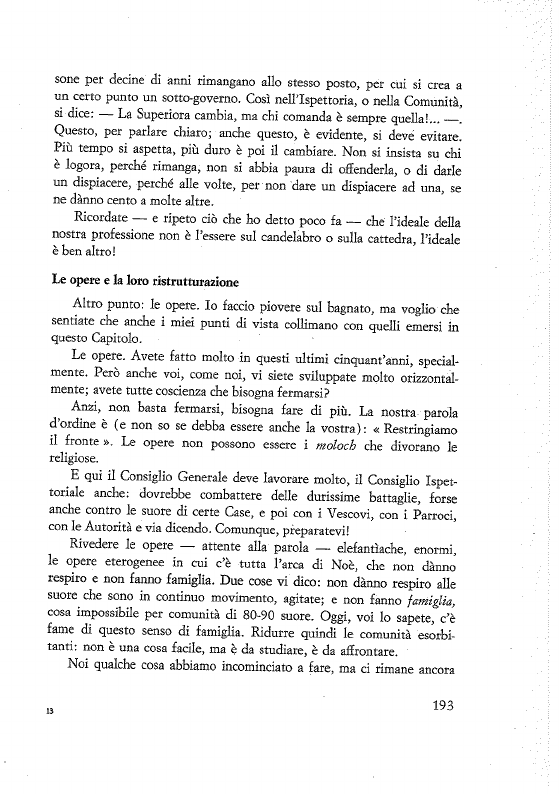 sone per decine di anni rimangano allo stesso posto, per cui si crea a un certo punto un sotto-governo. Così nell'Ispettoria, o nella Comunità, si dice: — La Superiora cambia, ma chi comanda è sempre quella!... —. Questo, per parlare chiaro; anche questo, è evidente, si deve evitare. Più tempo si aspetta, più duro è poi il cambiare. Non si insista su chi è logora, perché rimanga, non si abbia paura di offenderla, o di darle un dispiacere, perché alle volte, per non dare un dispiacere ad una, se ne dànno cento a molte altre.

Ricordate — e ripeto ciò che ho detto poco fa — che l'ideale della nostra professione non è l'essere sul candelabro o sulla cattedra, l'ideale è ben altro!

Le opere e la loro ristrutturazione

Altro punto: le opere. Io faccio piovere sul bagnato, ma voglio che sentiate che anche i miei punti di vista collimano con quelli emersi in questo Capitolo.

Le opere. Avete fatto molto in questi ultimi cinquant'anni, specialmente. Però anche voi, come noi, vi siete sviluppate molto orizzontalmente; avete tutte coscienza che bisogna fermarsi?

Anzi, non basta fermarsi, bisogna fare di più. La nostra parola d'ordine è (e non so se debba essere anche la vostra): « Restringiamo il fronte ». Le opere non possono essere i moloch che divorano le religiose.

E qui il Consiglio Generale deve lavorare molto, il Consiglio Ispettoriale anche: dovrebbe combattere delle durissime battaglie, forse anche contro le suore di certe Case, e poi con i Vescovi, con i Parroci, con le Autorità e via dicendo. Comunque, preparatevi!

Rivedere le opere — attente alla parola — elefantiache, enormi, le opere eterogenee in cui c'è tutta l'arca di Noè, che non dànno respiro e non fanno famiglia. Due cose vi dico: non dànno respiro alle suore che sono in continuo movimento, agitate; e non fanno famiglia, cosa impossibile per comunità di 80-90 suore. Oggi, voi lo sapete, c'è fame di questo senso di famiglia. Ridurre quindi le comunità esorbitanti: non è una cosa facile, ma è da studiare, è da affrontare.

Noi qualche cosa abbiamo incominciato a fare, ma ci rimane ancora

13

193